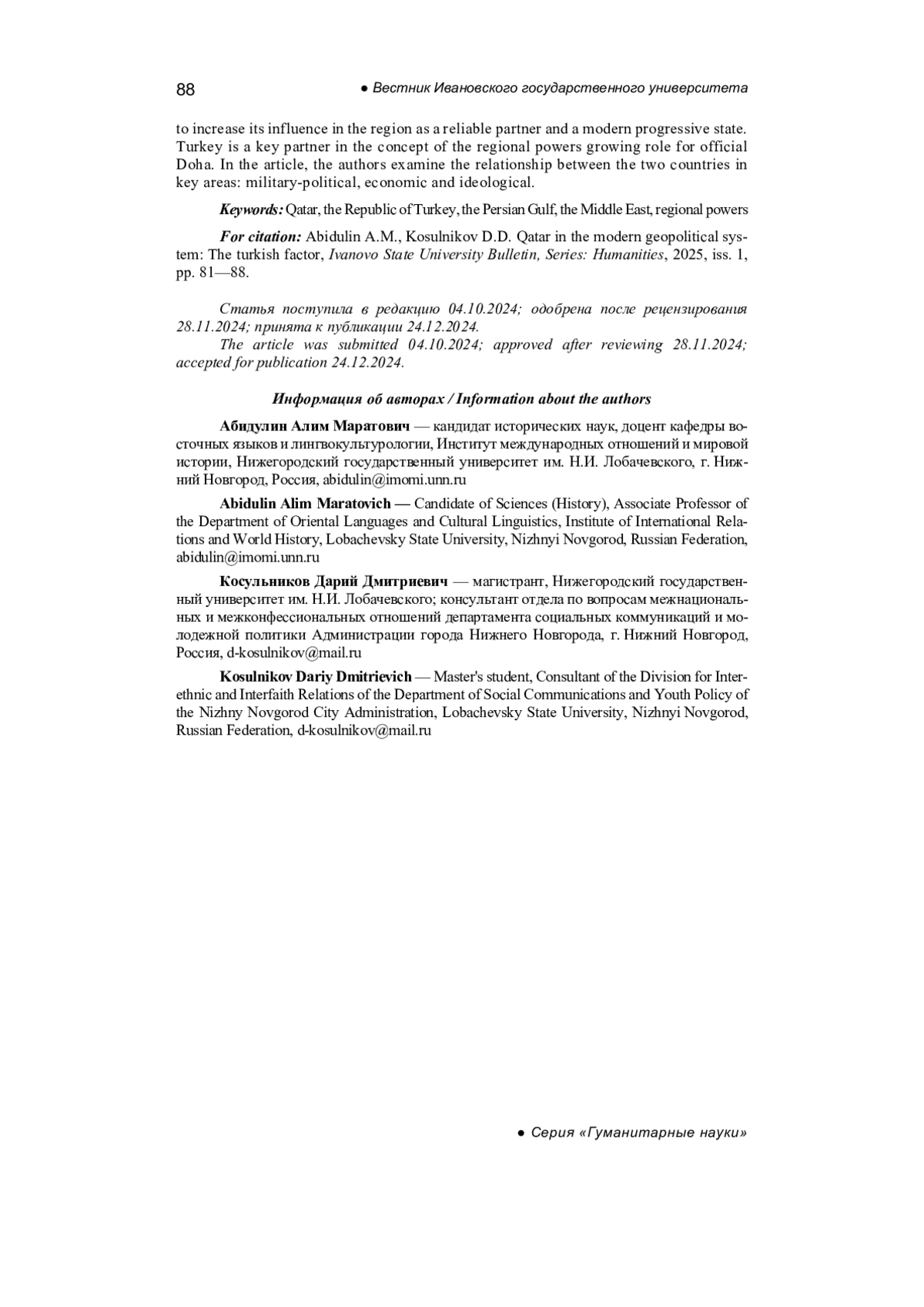 88 ● Вестник Ивановского государственного университета

to increase its influence in the region as a reliable partner and a modern progressive state. Turkey is a key partner in the concept of the regional powers growing role for official Doha. In the article, the authors examine the relationship between the two countries in key areas: military-political, economic and ideological.

Keywords: Qatar, the Republic of Turkey, the Persian Gulf, the Middle East, regional powers

For citation: Abidulin A.M., Kosulnikov D.D. Qatar in the modern geopolitical system: The turkish factor, Ivanovo State University Bulletin, Series: Humanities, 2025, iss. 1, pp. 81—88.

Статья поступила в редакцию 04.10.2024; одобрена после рецензирования 28.11.2024; принята к публикации 24.12.2024.
The article was submitted 04.10.2024; approved after reviewing 28.11.2024; accepted for publication 24.12.2024.

Информация об авторах / Information about the authors

Абидулин Алим Маратович — кандидат исторических наук, доцент кафедры восточных языков и лингвокультурологии, Институт международных отношений и мировой истории, Нижегородский государственный университет им. Н.И. Лобачевского, г. Нижний Новгород, Россия, abidulin@imomi.unn.ru

Abidulin Alim Maratovich — Candidate of Sciences (History), Associate Professor of the Department of Oriental Languages and Cultural Linguistics, Institute of International Relations and World History, Lobachevsky State University, Nizhnyi Novgorod, Russian Federation, abidulin@imomi.unn.ru

Косульников Дарий Дмитриевич — магистрант, Нижегородский государственный университет им. Н.И. Лобачевского; консультант отдела по вопросам межнациональных и межконфессиональных отношений департамента социальных коммуникаций и молодежной политики Администрации города Нижнего Новгорода, г. Нижний Новгород, Россия, d-kosulnikov@mail.ru

Kosulnikov Dariy Dmitrievich — Master's student, Consultant of the Division for Interethnic and Interfaith Relations of the Department of Social Communications and Youth Policy of the Nizhny Novgorod City Administration, Lobachevsky State University, Nizhnyi Novgorod, Russian Federation, d-kosulnikov@mail.ru

● Серия «Гуманитарные науки»